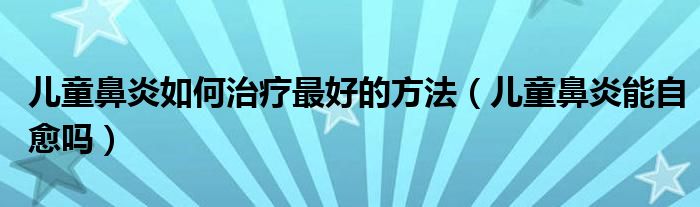 儿童鼻炎如何治疗最好的方法（儿童鼻炎能自愈吗）